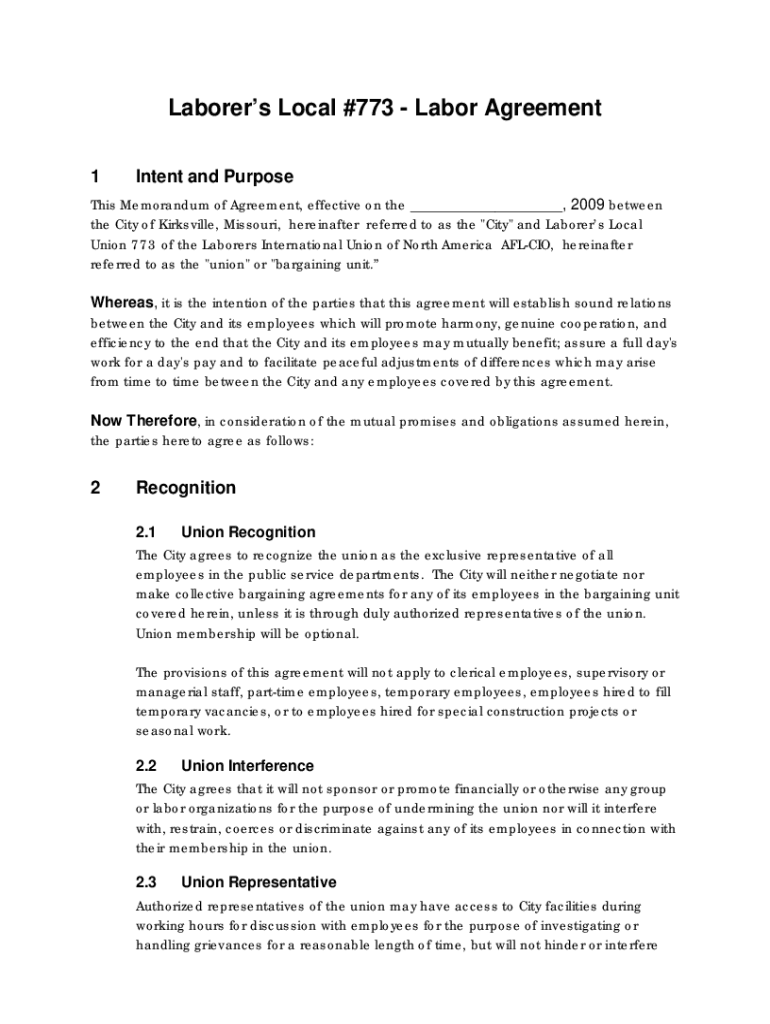 Laborer's Local #773 - Labor Agreement

1 Intent and Purpose

This Memorandum of Agreement, effective on the ____________________, 2009 between the City of Kirksville, Missouri, hereinafter referred to as the "City" and Laborer's Local Union 773 of the Laborers International Union of North America AFL-CIO, hereinafter referred to as the "union" or "bargaining unit."

Whereas, it is the intention of the parties that this agreement will establish sound relations between the City and its employees which will promote harmony, genuine cooperation, and efficiency to the end that the City and its employees may mutually benefit; assure a full day's work for a day's pay and to facilitate peaceful adjustments of differences which may arise from time to time between the City and any employees covered by this agreement.

Now Therefore, in consideration of the mutual promises and obligations assumed herein, the parties hereto agree as follows:

2 Recognition

2.1 Union Recognition

The City agrees to recognize the union as the exclusive representative of all employees in the public service departments. The City will neither negotiate nor make collective bargaining agreements for any of its employees in the bargaining unit covered herein, unless it is through duly authorized representatives of the union. Union membership will be optional.

The provisions of this agreement will not apply to clerical employees, supervisory or managerial staff, part-time employees, temporary employees, employees hired to fill temporary vacancies, or to employees hired for special construction projects or seasonal work.

2.2 Union Interference

The City agrees that it will not sponsor or promote financially or otherwise any group or labor organizations for the purpose of undermining the union nor will it interfere with, restrain, coerces or discriminate against any of its employees in connection with their membership in the union.

2.3 Union Representative

Authorized representatives of the union may have access to City facilities during working hours for discussion with employees for the purpose of investigating or handling grievances for a reasonable length of time, but will not hinder or interfere